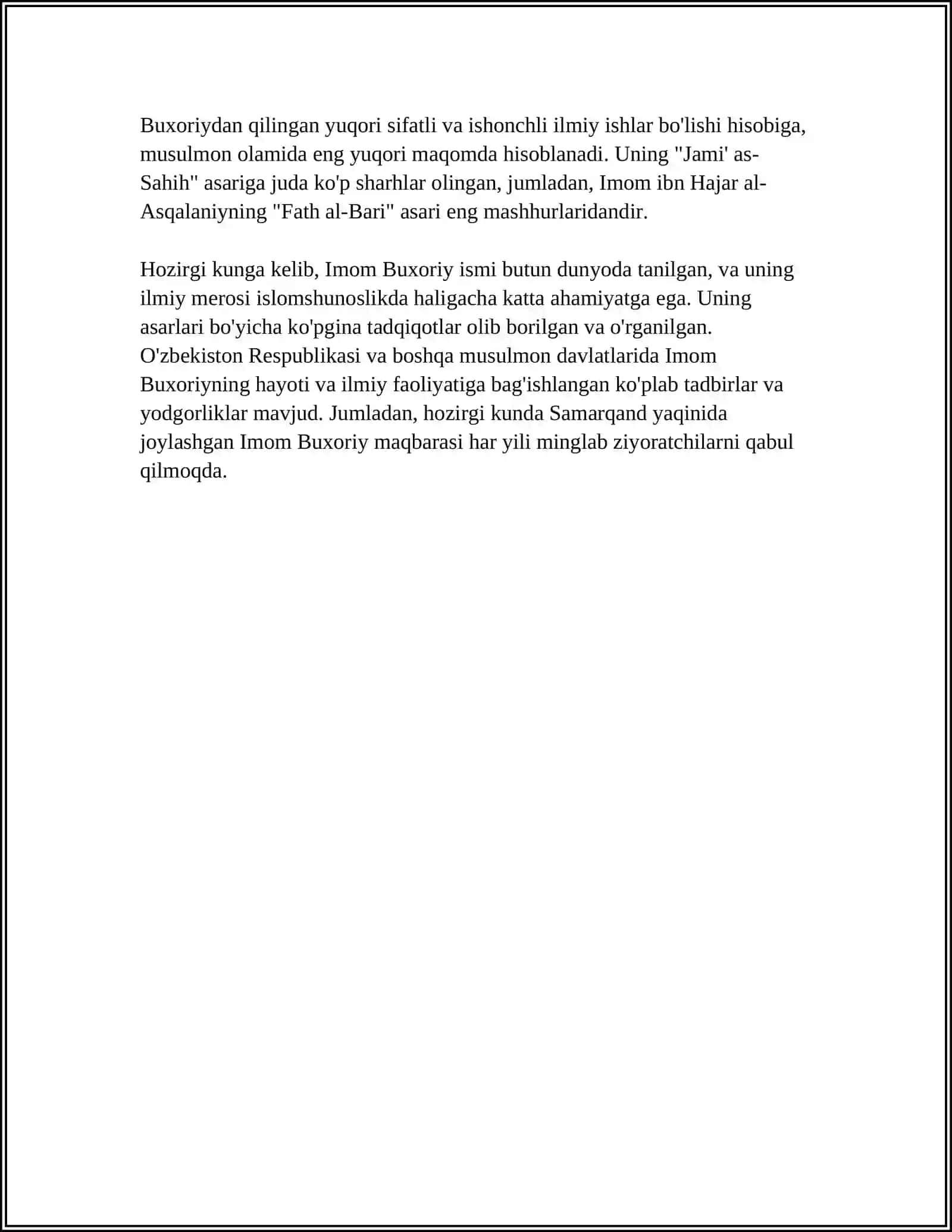 Buxoriydan qilingan yuqori sifatli va ishonchli ilmiy ishlar bo'lishi hisobiga, musulmon olamida eng yuqori maqomda hisoblanadi. Uning "Jami' as-Sahih" asariga juda ko'p sharhlar olingan, jumladan, Imom ibn Hajar al-Asqalaniyning "Fath al-Bari" asari eng mashhurlaridandir.

Hozirgi kunga kelib, Imom Buxoriy ismi butun dunyoda tanilgan, va uning ilmiy merosi islomshunoslikda haligacha katta ahamiyatga ega. Uning asarlari bo'yicha ko'pgina tadqiqotlar olib borilgan va o'rganilgan. O'zbekiston Respublikasi va boshqa musulmon davlatlarida Imom Buxoriyning hayoti va ilmiy faoliyatiga bag'ishlangan ko'plab tadbirlar va yodgorliklar mavjud. Jumladan, hozirgi kunda Samarqand yaqinida joylashgan Imom Buxoriy maqbarasi har yili minglab ziyoratchilarni qabul qilmoqda.